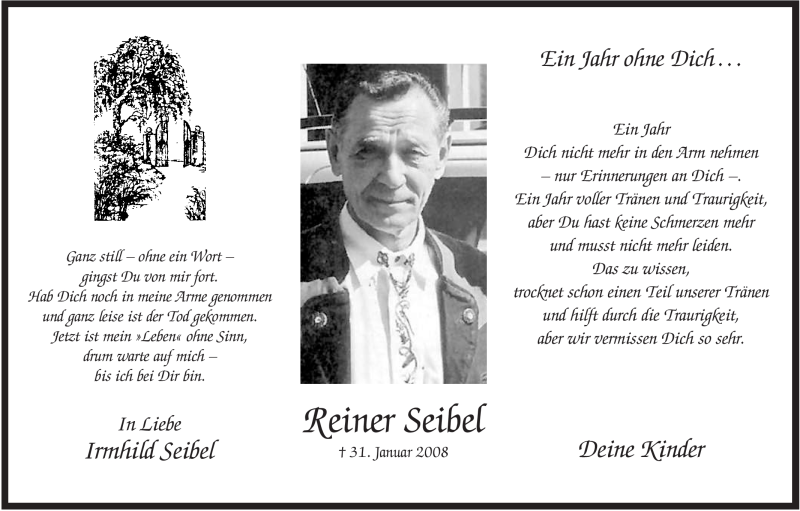 Ganz still – ohne ein Wort –
gingst Du von mir fort.
Hab Dich noch in meine Arme genommen
und ganz leise ist der Tod gekommen.
Jetzt ist mein »Leben« ohne Sinn,
drum warte auf mich –
bis ich bei Dir bin.

In Liebe
Irmhild Seibel

Reiner Seibel
† 31. Januar 2008

Ein Jahr ohne Dich…

Ein Jahr
Dich nicht mehr in den Arm nehmen
– nur Erinnerungen an Dich –.
Ein Jahr voller Tränen und Traurigkeit,
aber Du hast keine Schmerzen mehr
und musst nicht mehr leiden.
Das zu wissen,
trocknet schon einen Teil unserer Tränen
und hilft durch die Traurigkeit,
aber wir vermissen Dich so sehr.

Deine Kinder